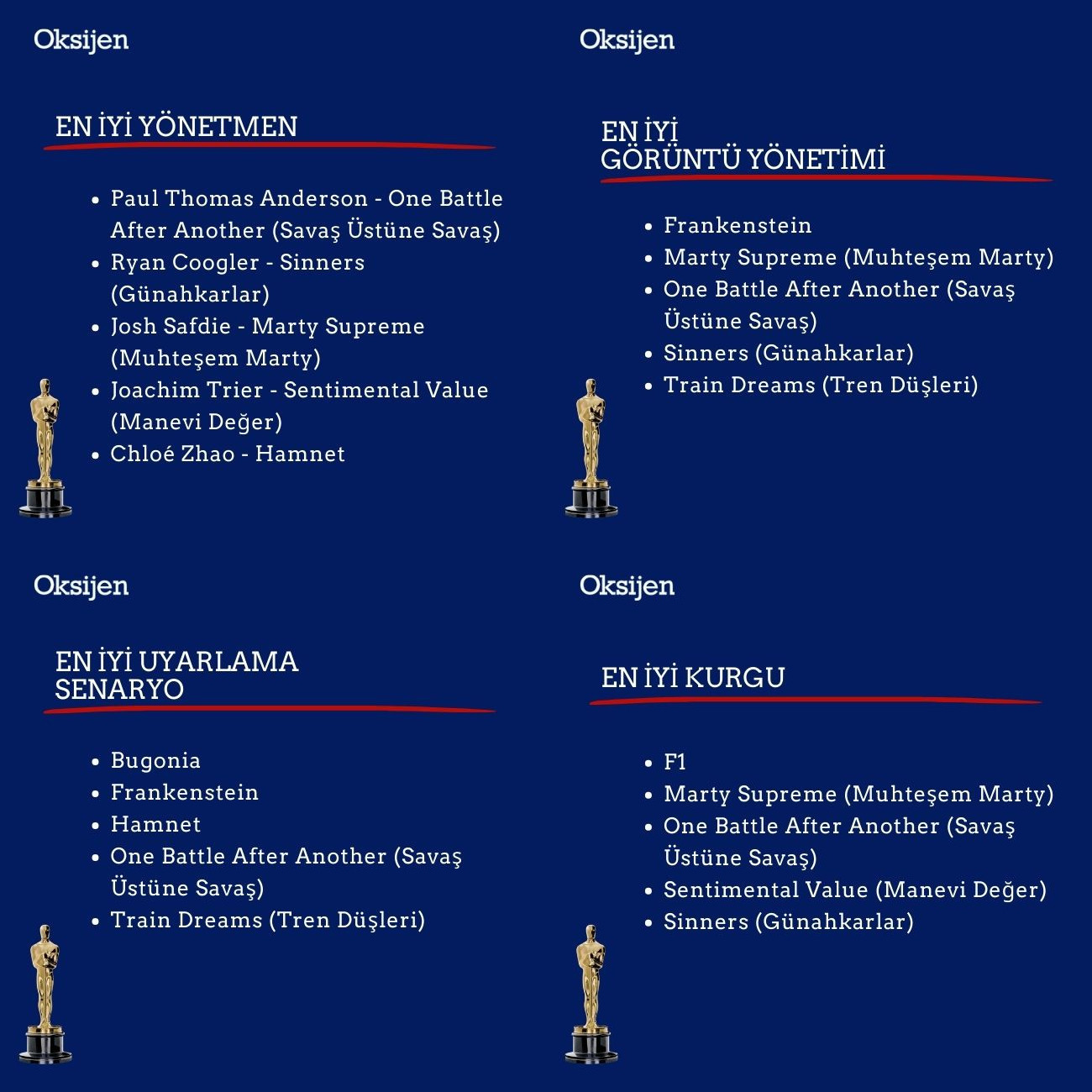 Oksijen

EN İYİ YÖNETMEN

- Paul Thomas Anderson - One Battle After Another (Savaş Üstüne Savaş)
- Ryan Coogler - Sinners (Günahkarlar)
- Josh Safdie - Marty Supreme (Muhteşem Marty)
- Joachim Trier - Sentimental Value (Manevi Değer)
- Chloé Zhao - Hamnet

Oksijen

EN İYİ GÖRÜNTÜ YÖNETİMİ

- Frankenstein
- Marty Supreme (Muhteşem Marty)
- One Battle After Another (Savaş Üstüne Savaş)
- Sinners (Günahkarlar)
- Train Dreams (Tren Düşleri)

Oksijen

EN İYİ UYARLAMA SENARYO

- Bugonia
- Frankenstein
- Hamnet
- One Battle After Another (Savaş Üstüne Savaş)
- Train Dreams (Tren Düşleri)

Oksijen

EN İYİ KURGU

- F1
- Marty Supreme (Muhteşem Marty)
- One Battle After Another (Savaş Üstüne Savaş)
- Sentimental Value (Manevi Değer)
- Sinners (Günahkarlar)